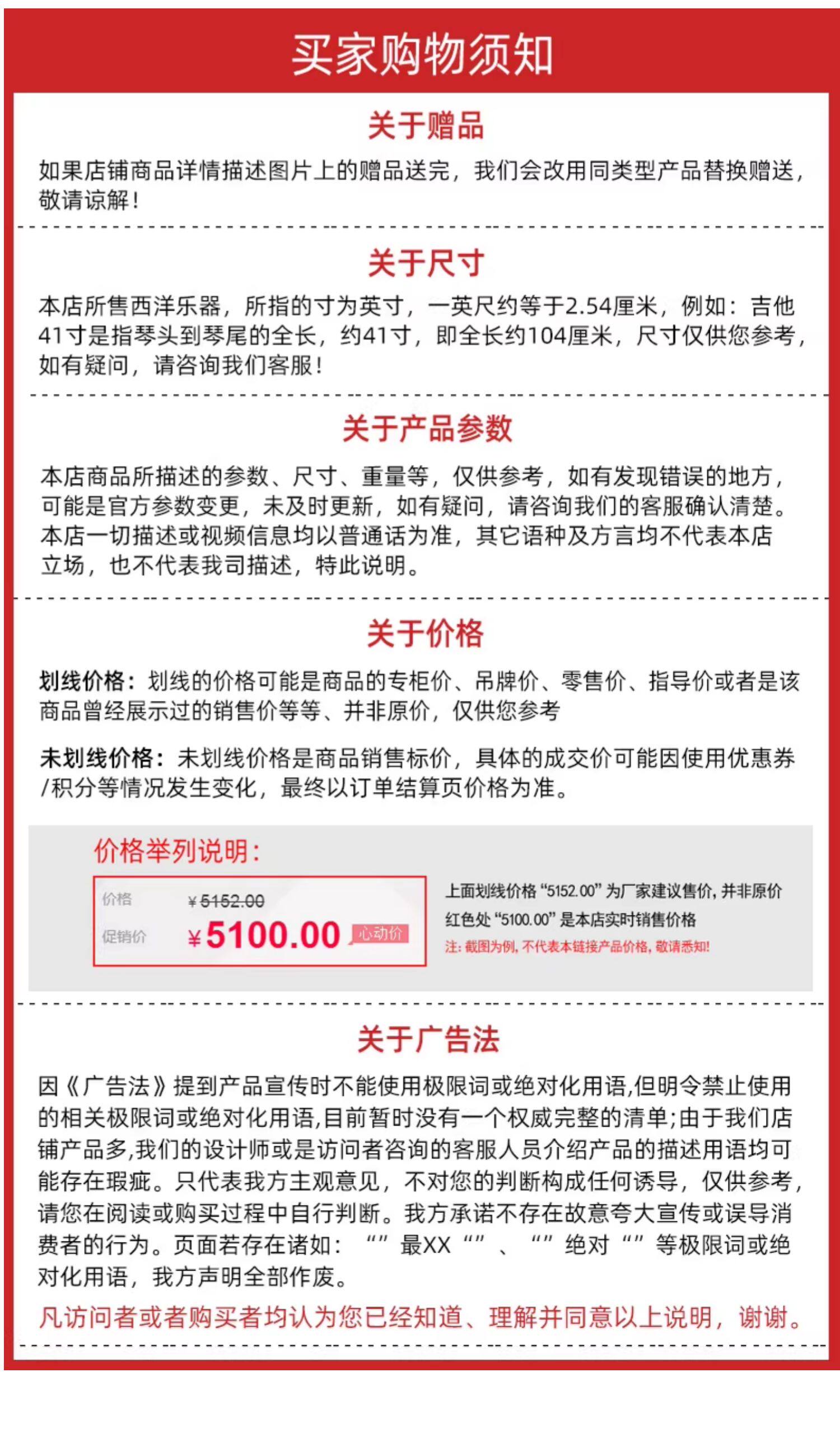 买家购物须知

关于赠品

如果店铺商品详情描述图片上的赠品送完，我们会改用同类型产品替换赠送，敬请谅解！

关于尺寸

本店所售西洋乐器，所指的寸为英寸，一英尺约等于2.54厘米，例如：吉他41寸是指琴头到琴尾的全长，约41寸，即全长约104厘米，尺寸仅供您参考，如有疑问，请咨询我们客服！

关于产品参数

本店商品所描述的参数、尺寸、重量等，仅供参考，如有发现错误的地方，可能是官方参数变更，未及时更新，如有疑问，请咨询我们的客服确认清楚。本店一切描述或视频信息均以普通话为准，其它语种及方言均不代表本店立场，也不代表我司描述，特此说明。

关于价格

划线价格：划线的价格可能是商品的专柜价、吊牌价、零售价、指导价或者是该商品曾经展示过的销售价等等、并非原价，仅供您参考

未划线价格：未划线价格是商品销售标价，具体的成交价可能因使用优惠券/积分等情况发生变化，最终以订单结算页价格为准。

价格举列说明：

价格 ¥5152.00
促销价 ¥5100.00 心动价

上面划线价格“5152.00”为厂家建议售价，并非原价
红色处“5100.00”是本店实时销售价格
注：截图为例，不代表本链接产品价格，敬请悉知！

关于广告法

因《广告法》提到产品宣传时不能使用极限词或绝对化用语,但明令禁止使用的相关极限词或绝对化用语,目前暂时没有一个权威完整的清单;由于我们店铺产品多,我们的设计师或是访问者咨询的客服人员介绍产品的描述用语均可能存在瑕疵。只代表我方主观意见，不对您的判断构成任何诱导，仅供参考，请您在阅读或购买过程中自行判断。我方承诺不存在故意夸大宣传或误导消费者的行为。页面若存在诸如：“”最XX“”、“”绝对“”等极限词或绝对化用语，我方声明全部作废。

凡访问者或者购买者均认为您已经知道、理解并同意以上说明，谢谢。